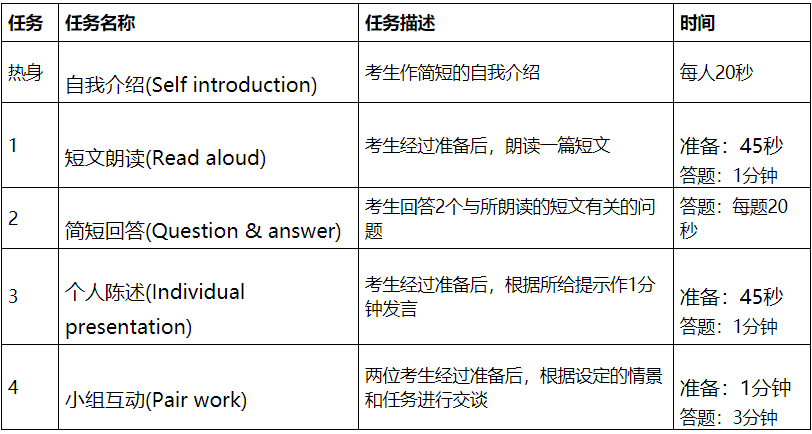 | 任务 | 任务名称 | 任务描述 | 时间 |
|---|---|---|---|
| 热身 | 自我介绍(Self introduction) | 考生作简短的自我介绍 | 每人20秒 |
| 1 | 短文朗读(Read aloud) | 考生经过准备后，朗读一篇短文 | 准备：45秒 答题：1分钟 |
| 2 | 简短回答(Question & answer) | 考生回答2个与所朗读的短文有关的问题 | 答题：每题20秒 |
| 3 | 个人陈述(Individual presentation) | 考生经过准备后，根据所给提示作1分钟发言 | 准备：45秒 答题：1分钟 |
| 4 | 小组互动(Pair work) | 两位考生经过准备后，根据设定的情景和任务进行交谈 | 准备：1分钟 答题：3分钟 |